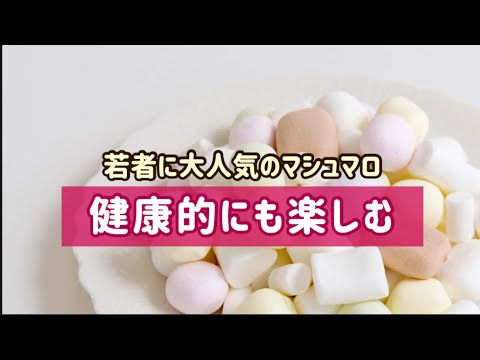 若者に大人気のマシュマロ

健康的にも楽しむ